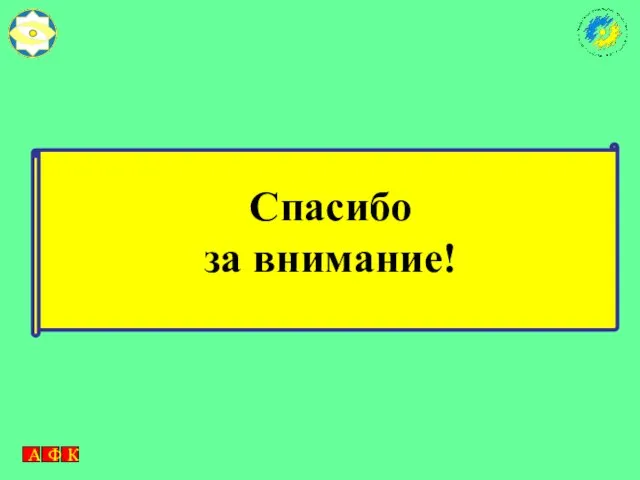 Спасибо
за внимание!

А Ф К